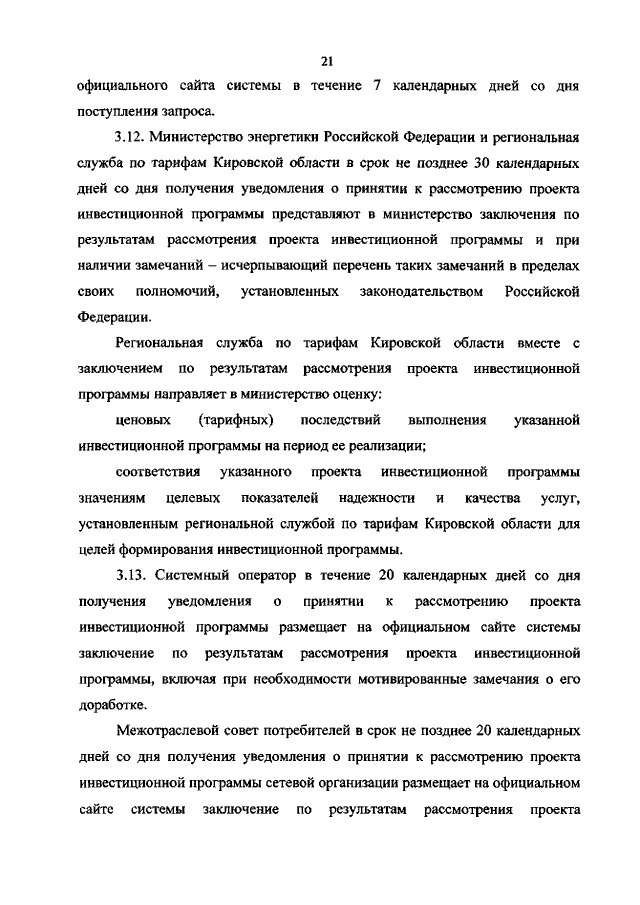 21

официального сайта системы в течение 7 календарных дней со дня поступления запроса.

3.12. Министерство энергетики Российской Федерации и региональная служба по тарифам Кировской области в срок не позднее 30 календарных дней со дня получения уведомления о принятии к рассмотрению проекта инвестиционной программы представляют в министерство заключения по результатам рассмотрения проекта инвестиционной программы и при наличии замечаний – исчерпывающий перечень таких замечаний в пределах своих полномочий, установленных законодательством Российской Федерации.

Региональная служба по тарифам Кировской области вместе с заключением по результатам рассмотрения проекта инвестиционной программы направляет в министерство оценку:

ценовых (тарифных) последствий выполнения указанной инвестиционной программы на период ее реализации;

соответствия указанного проекта инвестиционной программы значениям целевых показателей надежности и качества услуг, установленным региональной службой по тарифам Кировской области для целей формирования инвестиционной программы.

3.13. Системный оператор в течение 20 календарных дней со дня получения уведомления о принятии к рассмотрению проекта инвестиционной программы размещает на официальном сайте системы заключение по результатам рассмотрения проекта инвестиционной программы, включая при необходимости мотивированные замечания о его доработке.

Межотраслевой совет потребителей в срок не позднее 20 календарных дней со дня получения уведомления о принятии к рассмотрению проекта инвестиционной программы сетевой организации размещает на официальном сайте системы заключение по результатам рассмотрения проекта